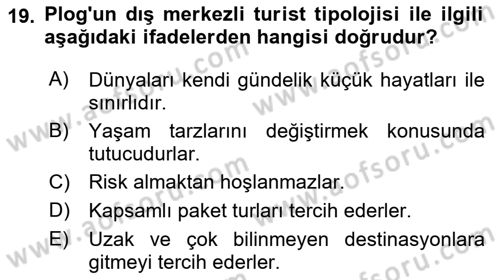 19. Plog'un dış merkezli turist tipolojisi ile ilgili aşağıdaki ifadelerden hangisi doğrudur?

A) Dünyaları kendi gündelik küçük hayatları ile sınırlıdır.

B) Yaşam tarzlarını değiştirmek konusunda tutucudurlar.

C) Risk almaktan hoşlanmazlar.

D) Kapsamlı paket turları tercih ederler.

E) Uzak ve çok bilinmeyen destinasyonlara gitmeyi tercih ederler.

www.aofsoru.com